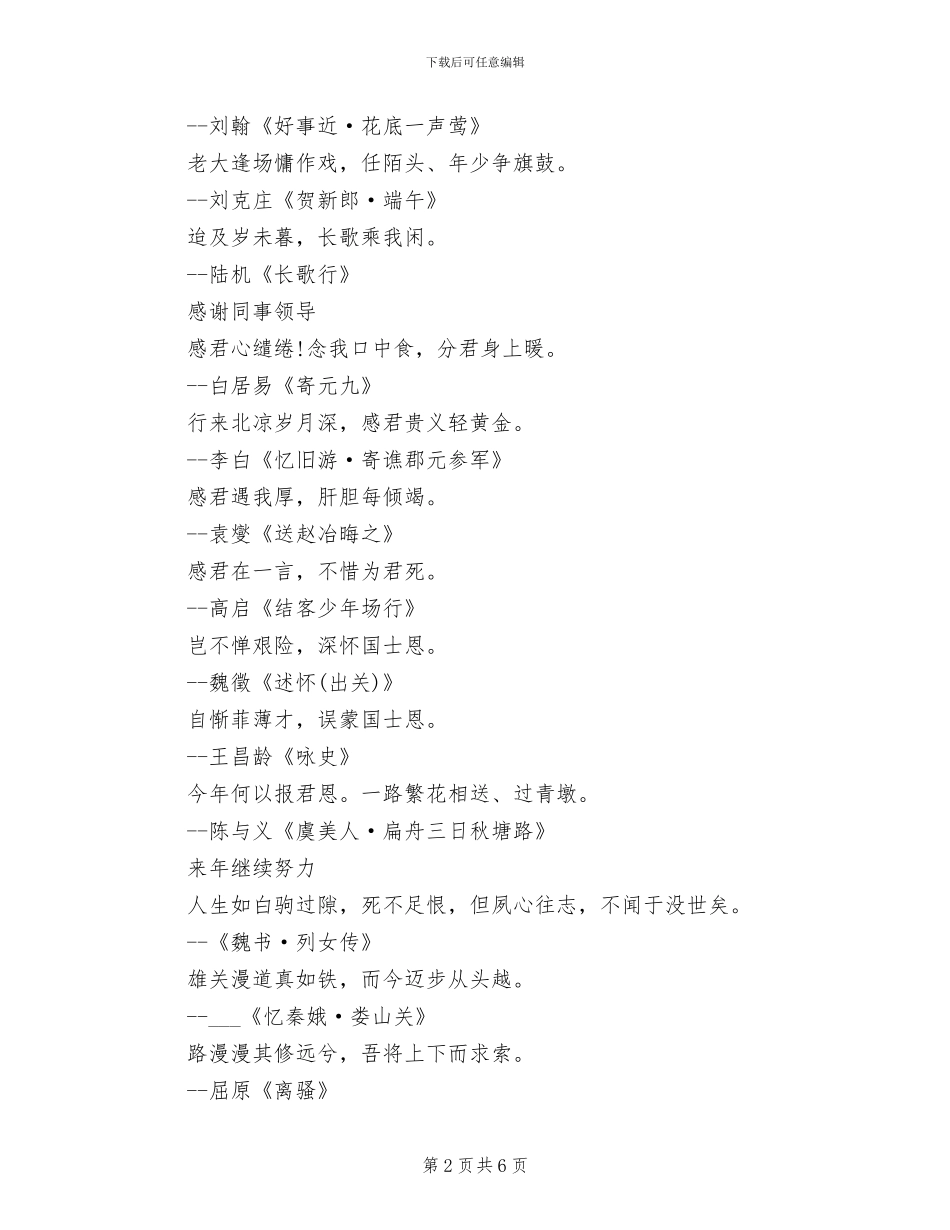 下载后可任意编辑

--刘翰《好事近·花底一声莺》

老大逢场慵作戏，任陌头、年少争旗鼓。

--刘克庄《贺新郎·端午》

迨及岁未暮，长歌乘我闲。

--陆机《长歌行》

感谢同事领导

感君心缱绻!念我口中食，分君身上暖。

--白居易《寄元九》

行来北凉岁月深，感君贵义轻黄金。

--李白《忆旧游·寄谯郡元参军》

感君遇我厚，肝胆每倾竭。

--袁燮《送赵冶晦之》

感君在一言，不惜为君死。

--高启《结客少年场行》

岂不惮艰险，深怀国士恩。

--魏徵《述怀(出关)》

自惭菲薄才，误蒙国士恩。

--王昌龄《咏史》

今年何以报君恩。一路繁花相送、过青墩。

--陈与义《虞美人·扁舟三日秋塘路》

来年继续努力

人生如白驹过隙，死不足恨，但夙心往志，不闻于没世矣。

--《魏书·列女传》

雄关漫道真如铁，而今迈步从头越。

--___《忆秦娥·娄山关》

路漫漫其修远兮，吾将上下而求索。

--屈原《离骚》

第 2 页 共 6 页